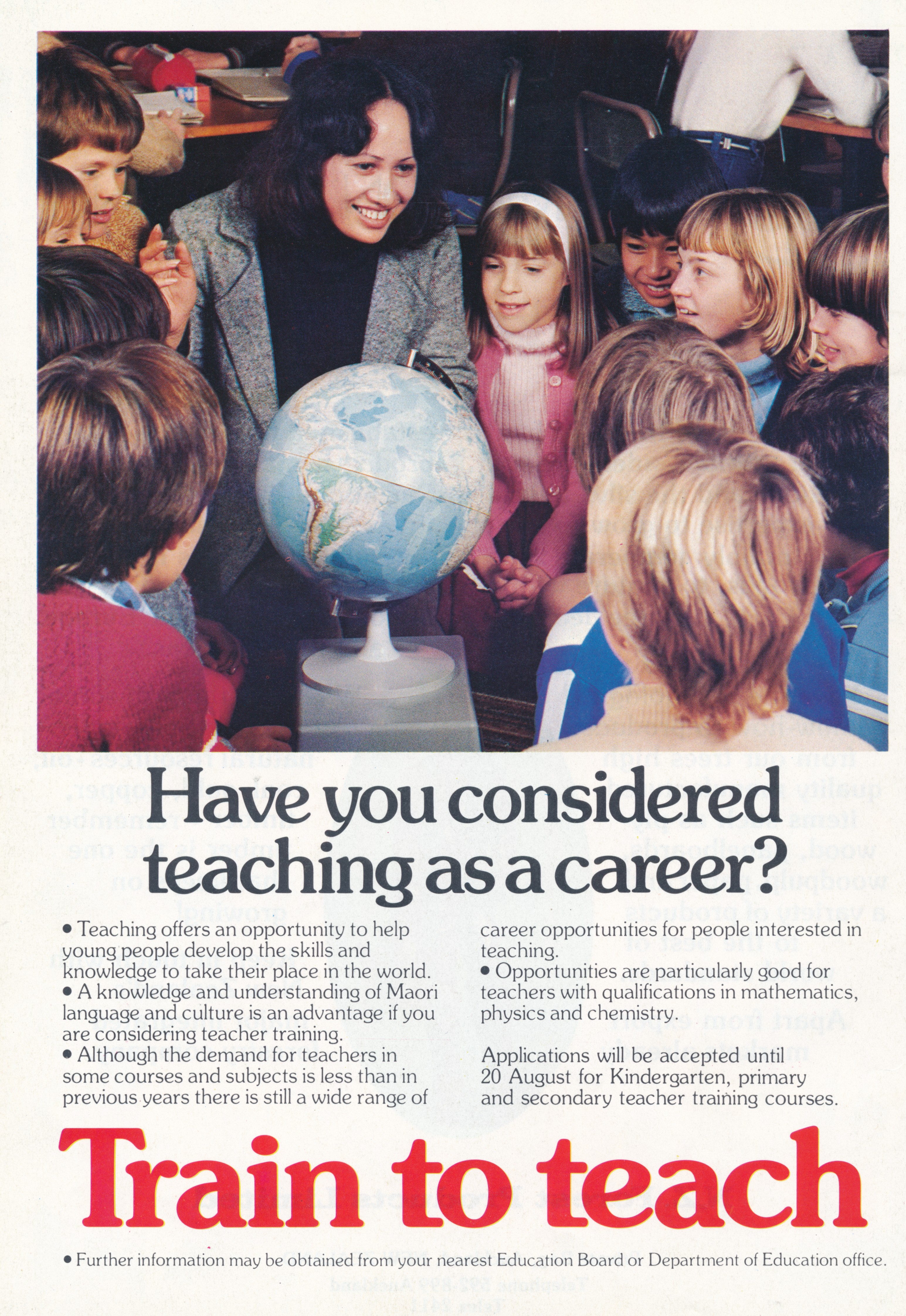 Have you considered teaching as a career?

• Teaching offers an opportunity to help young people develop the skills and knowledge to take their place in the world.
• A knowledge and understanding of Maori language and culture is an advantage if you are considering teacher training.
• Although the demand for teachers in some courses and subjects is less than in previous years there is still a wide range of career opportunities for people interested in teaching.
• Opportunities are particularly good for teachers with qualifications in mathematics, physics and chemistry.

Applications will be accepted until 20 August for Kindergarten, primary and secondary teacher training courses.

Train to teach

• Further information may be obtained from your nearest Education Board or Department of Education office.